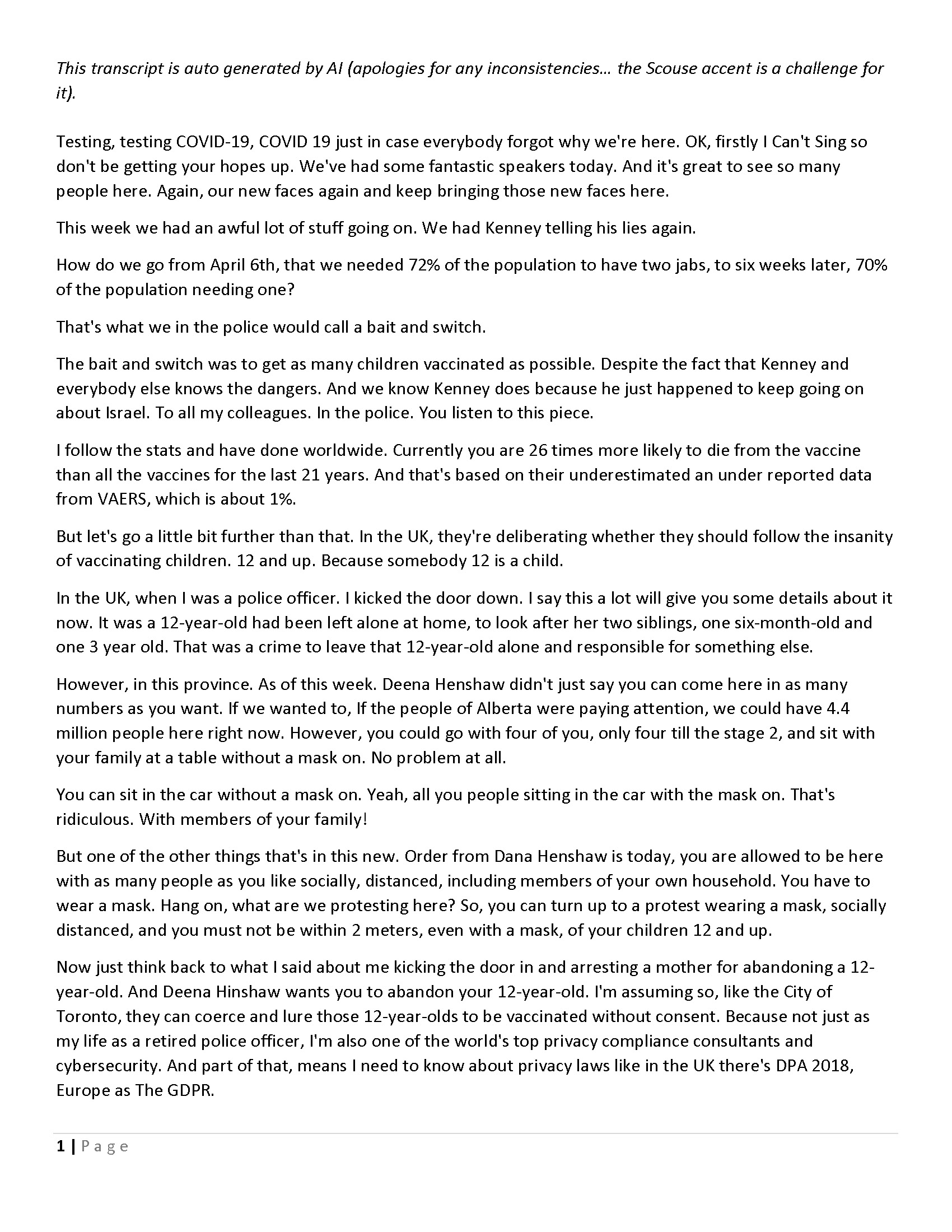 This transcript is auto generated by AI (apologies for any inconsistencies… the Scouse accent is a challenge for it).

Testing, testing COVID-19, COVID 19 just in case everybody forgot why we're here. OK, firstly I Can't Sing so don't be getting your hopes up. We've had some fantastic speakers today. And it's great to see so many people here. Again, our new faces again and keep bringing those new faces here.

This week we had an awful lot of stuff going on. We had Kenney telling his lies again.

How do we go from April 6th, that we needed 72% of the population to have two jabs, to six weeks later, 70% of the population needing one?

That's what we in the police would call a bait and switch.

The bait and switch was to get as many children vaccinated as possible. Despite the fact that Kenney and everybody else knows the dangers. And we know Kenney does because he just happened to keep going on about Israel. To all my colleagues. In the police. You listen to this piece.

I follow the stats and have done worldwide. Currently you are 26 times more likely to die from the vaccine than all the vaccines for the last 21 years. And that's based on their underestimated an under reported data from VAERS, which is about 1%.

But let's go a little bit further than that. In the UK, they're deliberating whether they should follow the insanity of vaccinating children. 12 and up. Because somebody 12 is a child.

In the UK, when I was a police officer. I kicked the door down. I say this a lot will give you some details about it now. It was a 12-year-old had been left alone at home, to look after her two siblings, one six-month-old and one 3 year old. That was a crime to leave that 12-year-old alone and responsible for something else.

However, in this province. As of this week. Deena Henshaw didn't just say you can come here in as many numbers as you want. If we wanted to, If the people of Alberta were paying attention, we could have 4.4 million people here right now. However, you could go with four of you, only four till the stage 2, and sit with your family at a table without a mask on. No problem at all.

You can sit in the car without a mask on. Yeah, all you people sitting in the car with the mask on. That's ridiculous. With members of your family!

But one of the other things that's in this new. Order from Dana Henshaw is today, you are allowed to be here with as many people as you like socially, distanced, including members of your own household. You have to wear a mask. Hang on, what are we protesting here? So, you can turn up to a protest wearing a mask, socially distanced, and you must not be within 2 meters, even with a mask, of your children 12 and up.

Now just think back to what I said about me kicking the door in and arresting a mother for abandoning a 12-year-old. And Deena Hinshaw wants you to abandon your 12-year-old. I'm assuming so, like the City of Toronto, they can coerce and lure those 12-year-olds to be vaccinated without consent. Because not just as my life as a retired police officer, I'm also one of the world's top privacy compliance consultants and cybersecurity. And part of that, means I need to know about privacy laws like in the UK there's DPA 2018, Europe as The GDPR.

1 | Page